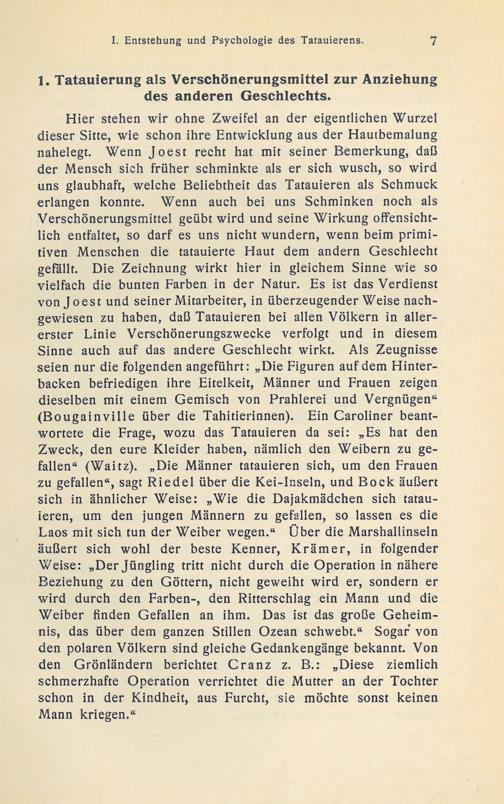 I. Entstehung und Psychologie des Tatauierens. 7

1. Tatauierung als Verschönerungsmittel zur Anziehung des anderen Geschlechts.

Hier stehen wir ohne Zweifel an der eigentlichen Wurzel dieser Sitte, wie schon ihre Entwicklung aus der Hautbemalung nahelegt. Wenn Joest recht hat mit seiner Bemerkung, daß der Mensch sich früher schminkte als er sich wusch, so wird uns glaubhaft, welche Beliebtheit das Tatauieren als Schmuck erlangen konnte. Wenn auch bei uns Schminken noch als Verschönerungsmittel geübt wird und seine Wirkung offensichtlich entfaltet, so darf es uns nicht wundern, wenn beim primitiven Menschen die tatauierte Haut dem andern Geschlecht gefällt. Die Zeichnung wirkt hier in gleichem Sinne wie so vielfach die bunten Farben in der Natur. Es ist das Verdienst von Joest und seiner Mitarbeiter, in überzeugender Weise nachgewiesen zu haben, daß Tatauieren bei allen Völkern in allererster Linie Verschönerungszwecke verfolgt und in diesem Sinne auch auf das andere Geschlecht wirkt. Als Zeugnisse seien nur die folgenden angeführt: „Die Figuren auf dem Hinterbacken befriedigen ihre Eitelkeit, Männer und Frauen zeigen dieselben mit einem Gemisch von Prahlerei und Vergnügen“ (Bougainville über die Tahitierinnen). Ein Caroliner beantwortete die Frage, wozu das Tatauieren da sei: „Es hat den Zweck, den eure Kleider haben, nämlich den Weibern zu gefallen“ (Waitz). „Die Männer tatauieren sich, um den Frauen zu gefallen“, sagt Riedel über die Kei-Inseln, und Bock äußert sich in ähnlicher Weise: „Wie die Dajakmädchen sich tatauieren, um den jungen Männern zu gefallen, so lassen es die Laos mit sich tun der Weiber wegen.“ Über die Marshallinseln äußert sich wohl der beste Kenner, Krämer, in folgender Weise: „Der Jüngling tritt nicht durch die Operation in nähere Beziehung zu den Göttern, nicht geweiht wird er, sondern er wird durch den Farben-, den Ritterschlag ein Mann und die Weiber finden Gefallen an ihm. Das ist das große Geheimnis, das über dem ganzen Stillen Ozean schwebt.“ Sogar von den polaren Völkern sind gleiche Gedankengänge bekannt. Von den Grönländern berichtet Cranz z. B.: „Diese ziemlich schmerzhafte Operation verrichtet die Mutter an der Tochter schon in der Kindheit, aus Furcht, sie möchte sonst keinen Mann kriegen.“